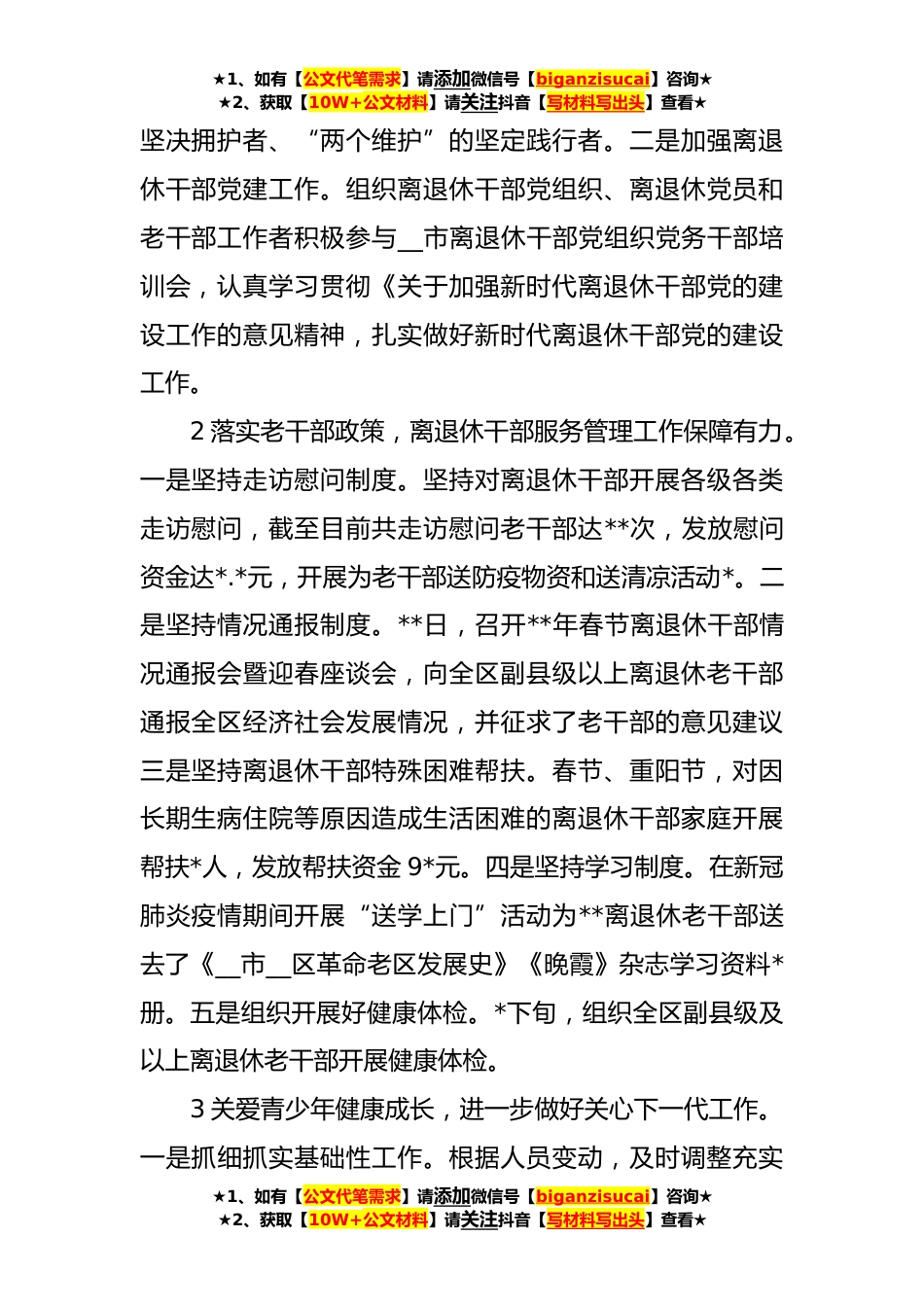 ★1、如有【公文代笔需求】请添加微信号【biganzisucai】咨询★
★2、获取【10W+公文材料】请关注抖音【写材料写出头】查看★

坚决拥护者、“两个维护”的坚定践行者。二是加强离退休干部党建工作。组织离退休干部党组织、离退休党员和老干部工作者积极参与__市离退休干部党组织党务干部培训会，认真学习贯彻《关于加强新时代离退休干部党的建设工作的意见精神，扎实做好新时代离退休干部党的建设工作。

2 落实老干部政策，离退休干部服务管理工作保障有力。一是坚持走访慰问制度。坚持对离退休干部开展各级各类走访慰问，截至目前共走访慰问老干部达**次，发放慰问资金达*.*元，开展为老干部送防疫物资和送清凉活动*。二是坚持情况通报制度。**日，召开**年春节离退休干部情况通报会暨迎春座谈会，向全区副县级以上离退休老干部通报全区经济社会发展情况，并征求了老干部的意见建议三是坚持离退休干部特殊困难帮扶。春节、重阳节，对因长期生病住院等原因造成生活困难的离退休干部家庭开展帮扶*人，发放帮扶资金 9*元。四是坚持学习制度。在新冠肺炎疫情期间开展“送学上门”活动为**离退休老干部送去了《__市__区革命老区发展史》《晚霞》杂志学习资料*册。五是组织开展好健康体检。*下旬，组织全区副县级及以上离退休老干部开展健康体检。

3 关爱青少年健康成长，进一步做好关心下一代工作。一是抓细抓实基础性工作。根据人员变动，及时调整充实

★1、如有【公文代笔需求】请添加微信号【biganzisucai】咨询★
★2、获取【10W+公文材料】请关注抖音【写材料写出头】查看★